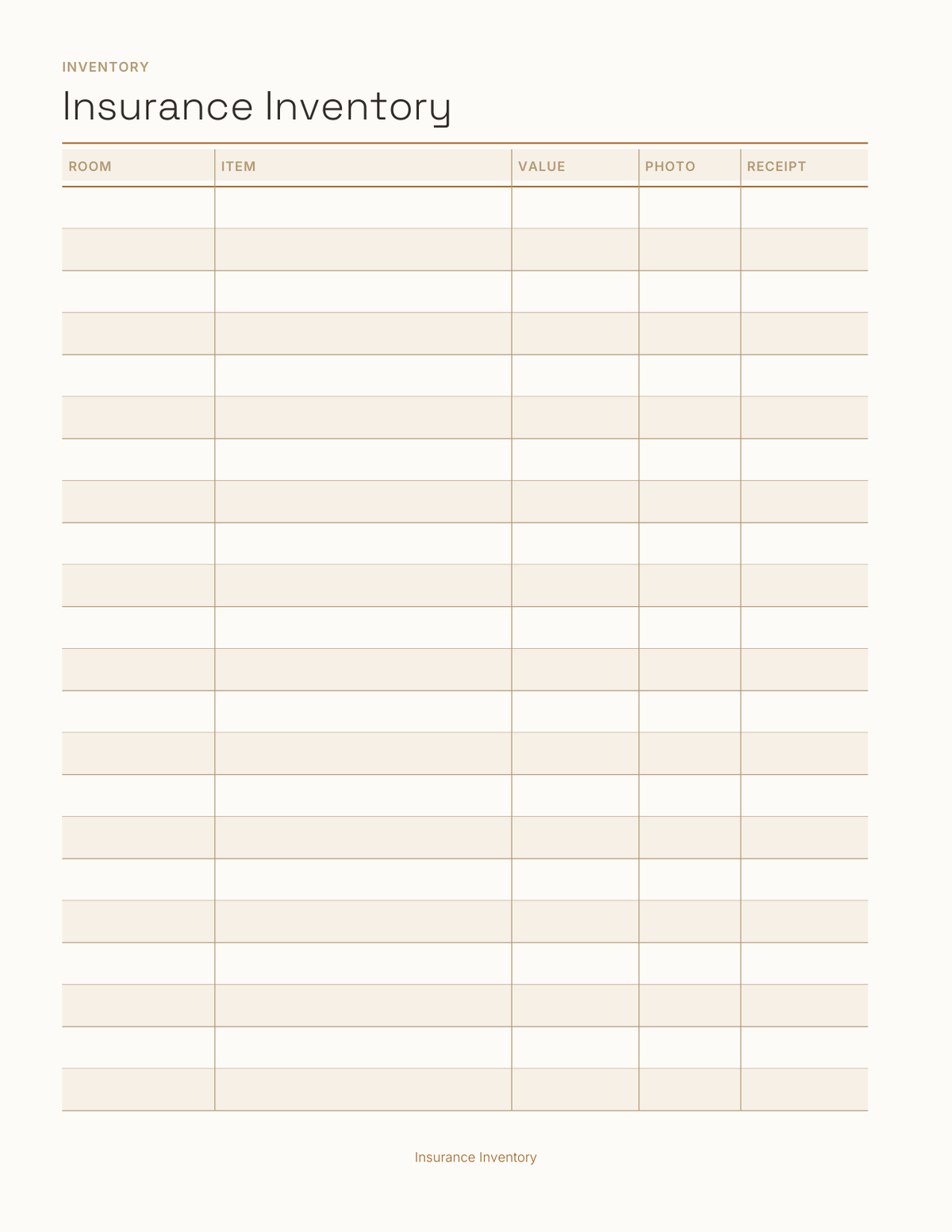 INVENTORY

Insurance Inventory

| ROOM | ITEM | VALUE | PHOTO | RECEIPT |
|---|---|---|---|---|
| | | | | |
| | | | | |
| | | | | |
| | | | | |
| | | | | |
| | | | | |
| | | | | |
| | | | | |
| | | | | |
| | | | | |
| | | | | |
| | | | | |
| | | | | |
| | | | | |
| | | | | |
| | | | | |
| | | | | |
| | | | | |
| | | | | |
| | | | | |
| | | | | |
| | | | | |

Insurance Inventory